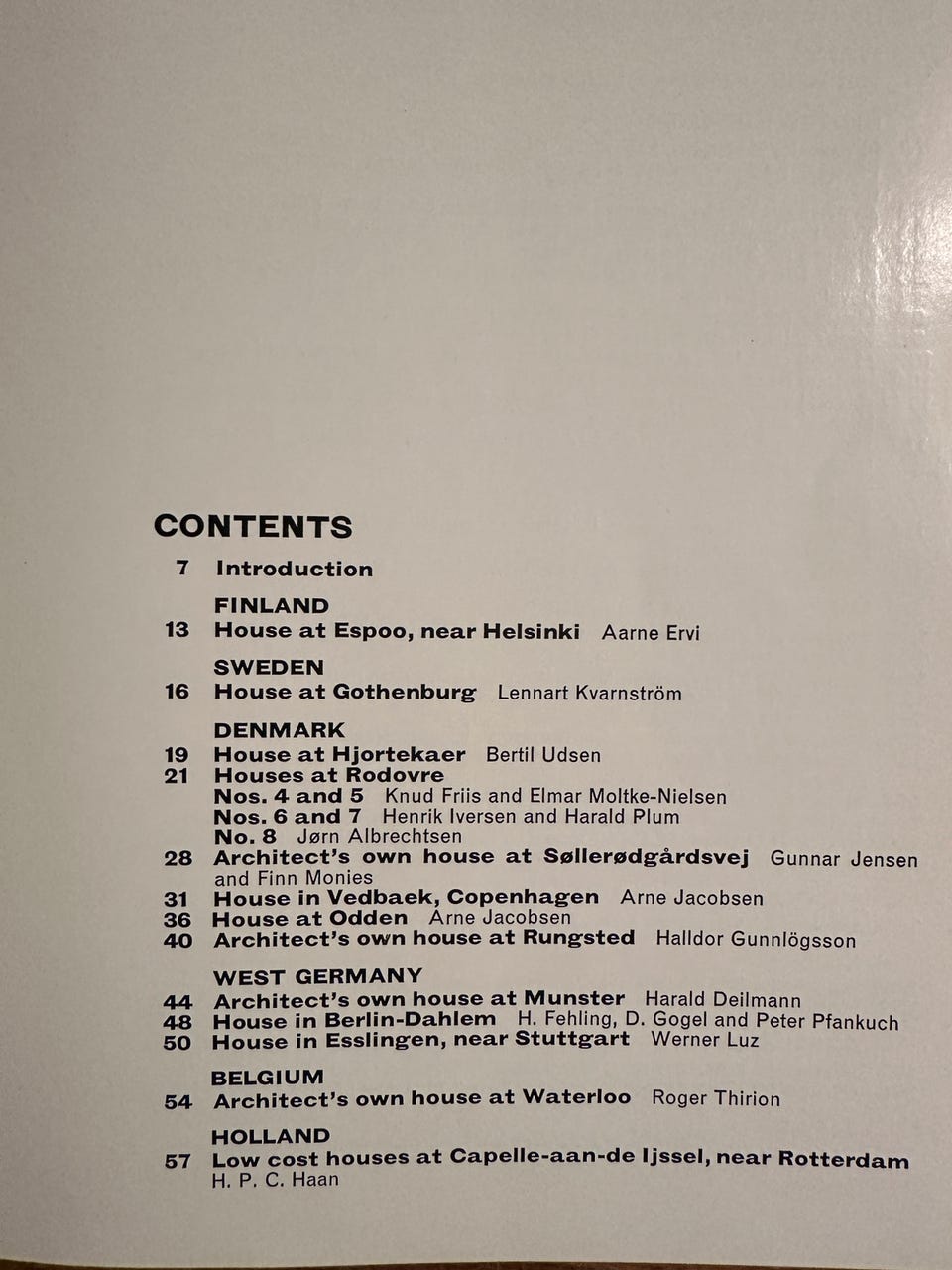 CONTENTS

7 Introduction

FINLAND
13 House at Espoo, near Helsinki Aarne Ervi

SWEDEN
16 House at Gothenburg Lennart Kvarnström

DENMARK
19 House at Hjortekaer Bertil Udsen
21 Houses at Rodovre
Nos. 4 and 5 Knud Friis and Elmar Moltke-Nielsen
Nos. 6 and 7 Henrik Iversen and Harald Plum
No. 8 Jørn Albrechtsen
28 Architect's own house at Søllerødgårdsvej Gunnar Jensen and Finn Monies
31 House in Vedbaek, Copenhagen Arne Jacobsen
36 House at Odden Arne Jacobsen
40 Architect's own house at Rungsted Halldor Gunnlögsson

WEST GERMANY
44 Architect's own house at Munster Harald Deilmann
48 House in Berlin-Dahlem H. Fehling, D. Gogel and Peter Pfankuch
50 House in Esslingen, near Stuttgart Werner Luz

BELGIUM
54 Architect's own house at Waterloo Roger Thirion

HOLLAND
57 Low cost houses at Capelle-aan-de Ijssel, near Rotterdam H. P. C. Haan